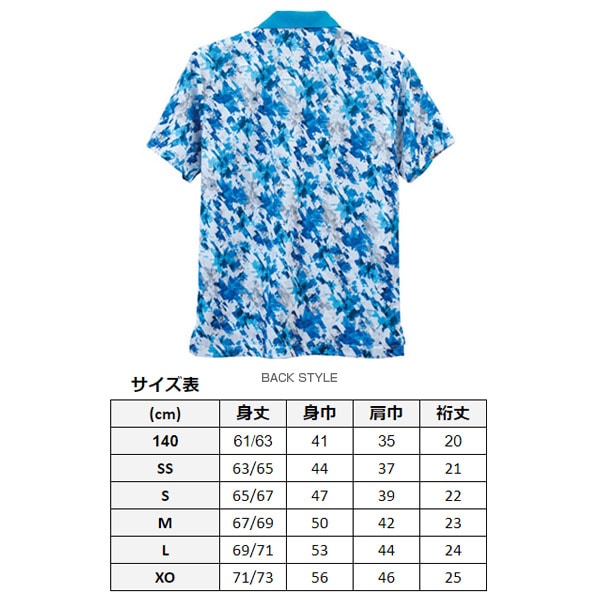 BACK STYLE

サイズ表

| (cm) | 身丈 | 身巾 | 肩巾 | 裄丈 |
|---|---|---|---|---|
| 140 | 61/63 | 41 | 35 | 20 |
| SS | 63/65 | 44 | 37 | 21 |
| S | 65/67 | 47 | 39 | 22 |
| M | 67/69 | 50 | 42 | 23 |
| L | 69/71 | 53 | 44 | 24 |
| XO | 71/73 | 56 | 46 | 25 |